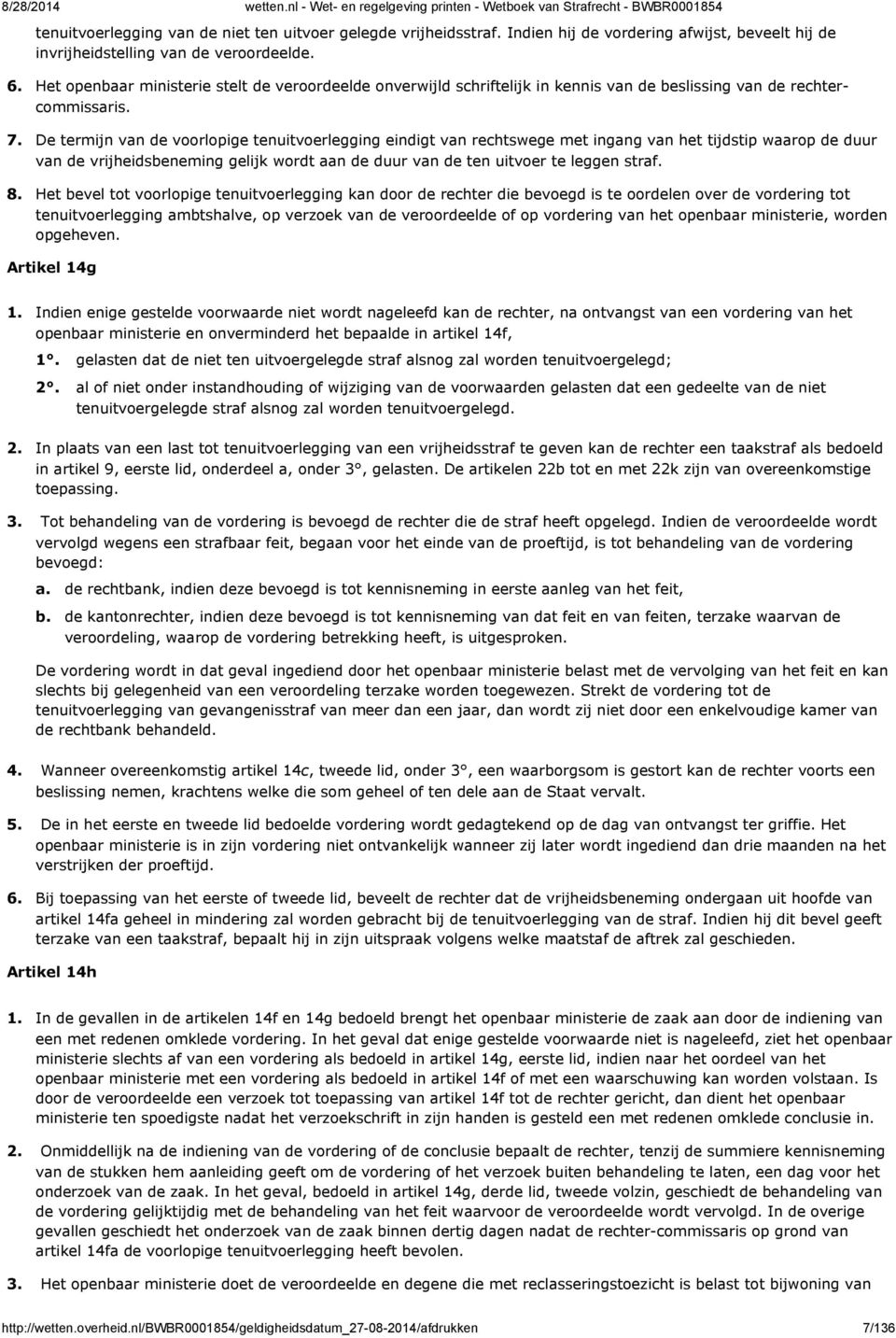 8/28/2014 wetten.nl - Wet- en regelgeving printen - Wetboek van Strafrecht - BWBR0001854

tenuitvoerlegging van de niet ten uitvoer gelegde vrijheidsstraf. Indien hij de vordering afwijst, beveelt hij de invrijheidstelling van de veroordeelde.

6. Het openbaar ministerie stelt de veroordeelde onverwijld schriftelijk in kennis van de beslissing van de rechter-commissaris.

7. De termijn van de voorlopige tenuitvoerlegging eindigt van rechtswege met ingang van het tijdstip waarop de duur van de vrijheidsbeneming gelijk wordt aan de duur van de ten uitvoer te leggen straf.

8. Het bevel tot voorlopige tenuitvoerlegging kan door de rechter die bevoegd is te oordelen over de vordering tot tenuitvoerlegging ambtshalve, op verzoek van de veroordeelde of op vordering van het openbaar ministerie, worden opgeheven.

Artikel 14g

1. Indien enige gestelde voorwaarde niet wordt nageleefd kan de rechter, na ontvangst van een vordering van het openbaar ministerie en onverminderd het bepaalde in artikel 14f,

1°. gelasten dat de niet ten uitvoergelegde straf alsnog zal worden tenuitvoergelegd;

2°. al of niet onder instandhouding of wijziging van de voorwaarden gelasten dat een gedeelte van de niet tenuitvoergelegde straf alsnog zal worden tenuitvoergelegd.

2. In plaats van een last tot tenuitvoerlegging van een vrijheidsstraf te geven kan de rechter een taakstraf als bedoeld in artikel 9, eerste lid, onderdeel a, onder 3°, gelasten. De artikelen 22b tot en met 22k zijn van overeenkomstige toepassing.

3. Tot behandeling van de vordering is bevoegd de rechter die de straf heeft opgelegd. Indien de veroordeelde wordt vervolgd wegens een strafbaar feit, begaan voor het einde van de proeftijd, is tot behandeling van de vordering bevoegd:

a. de rechtbank, indien deze bevoegd is tot kennisneming in eerste aanleg van het feit,

b. de kantonrechter, indien deze bevoegd is tot kennisneming van dat feit en van feiten, terzake waarvan de veroordeling, waarop de vordering betrekking heeft, is uitgesproken.

De vordering wordt in dat geval ingediend door het openbaar ministerie belast met de vervolging van het feit en kan slechts bij gelegenheid van een veroordeling terzake worden toegewezen. Strekt de vordering tot de tenuitvoerlegging van gevangenisstraf van meer dan een jaar, dan wordt zij niet door een enkelvoudige kamer van de rechtbank behandeld.

4. Wanneer overeenkomstig artikel 14c, tweede lid, onder 3°, een waarborgsom is gestort kan de rechter voorts een beslissing nemen, krachtens welke die som geheel of ten dele aan de Staat vervalt.

5. De in het eerste en tweede lid bedoelde vordering wordt gedagtekend op de dag van ontvangst ter griffie. Het openbaar ministerie is in zijn vordering niet ontvankelijk wanneer zij later wordt ingediend dan drie maanden na het verstrijken der proeftijd.

6. Bij toepassing van het eerste of tweede lid, beveelt de rechter dat de vrijheidsbeneming ondergaan uit hoofde van artikel 14fa geheel in mindering zal worden gebracht bij de tenuitvoerlegging van de straf. Indien hij dit bevel geeft terzake van een taakstraf, bepaalt hij in zijn uitspraak volgens welke maatstaf de aftrek zal geschieden.

Artikel 14h

1. In de gevallen in de artikelen 14f en 14g bedoeld brengt het openbaar ministerie de zaak aan door de indiening van een met redenen omklede vordering. In het geval dat enige gestelde voorwaarde niet is nageleefd, ziet het openbaar ministerie slechts af van een vordering als bedoeld in artikel 14g, eerste lid, indien naar het oordeel van het openbaar ministerie met een vordering als bedoeld in artikel 14f of met een waarschuwing kan worden volstaan. Is door de veroordeelde een verzoek tot toepassing van artikel 14f tot de rechter gericht, dan dient het openbaar ministerie ten spoedigste nadat het verzoekschrift in zijn handen is gesteld een met redenen omklede conclusie in.

2. Onmiddellijk na de indiening van de vordering of de conclusie bepaalt de rechter, tenzij de summiere kennisneming van de stukken hem aanleiding geeft om de vordering of het verzoek buiten behandeling te laten, een dag voor het onderzoek van de zaak. In het geval, bedoeld in artikel 14g, derde lid, tweede volzin, geschiedt de behandeling van de vordering gelijktijdig met de behandeling van het feit waarvoor de veroordeelde wordt vervolgd. In de overige gevallen geschiedt het onderzoek van de zaak binnen dertig dagen nadat de rechter-commissaris op grond van artikel 14fa de voorlopige tenuitvoerlegging heeft bevolen.

3. Het openbaar ministerie doet de veroordeelde en degene die met reclasseringstoezicht is belast tot bijwoning van

http://wetten.overheid.nl/BWBR0001854/geldigheidsdatum_27-08-2014/afdrukken 7/136